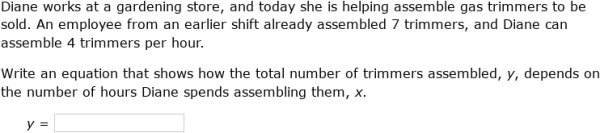 Diane works at a gardening store, and today she is helping assemble gas trimmers to be sold. An employee from an earlier shift already assembled 7 trimmers, and Diane can assemble 4 trimmers per hour.

Write an equation that shows how the total number of trimmers assembled, $y$, depends on the number of hours Diane spends assembling them, $x$.

$y =$